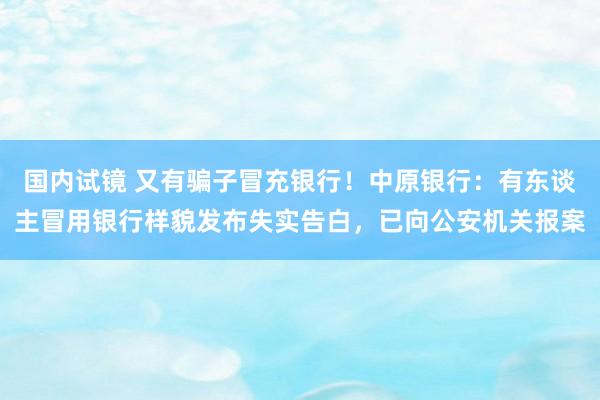 国内试镜 又有骗子冒充银行！中原银行：有东谈主冒用银行样貌发布失实告白，已向公安机关报案